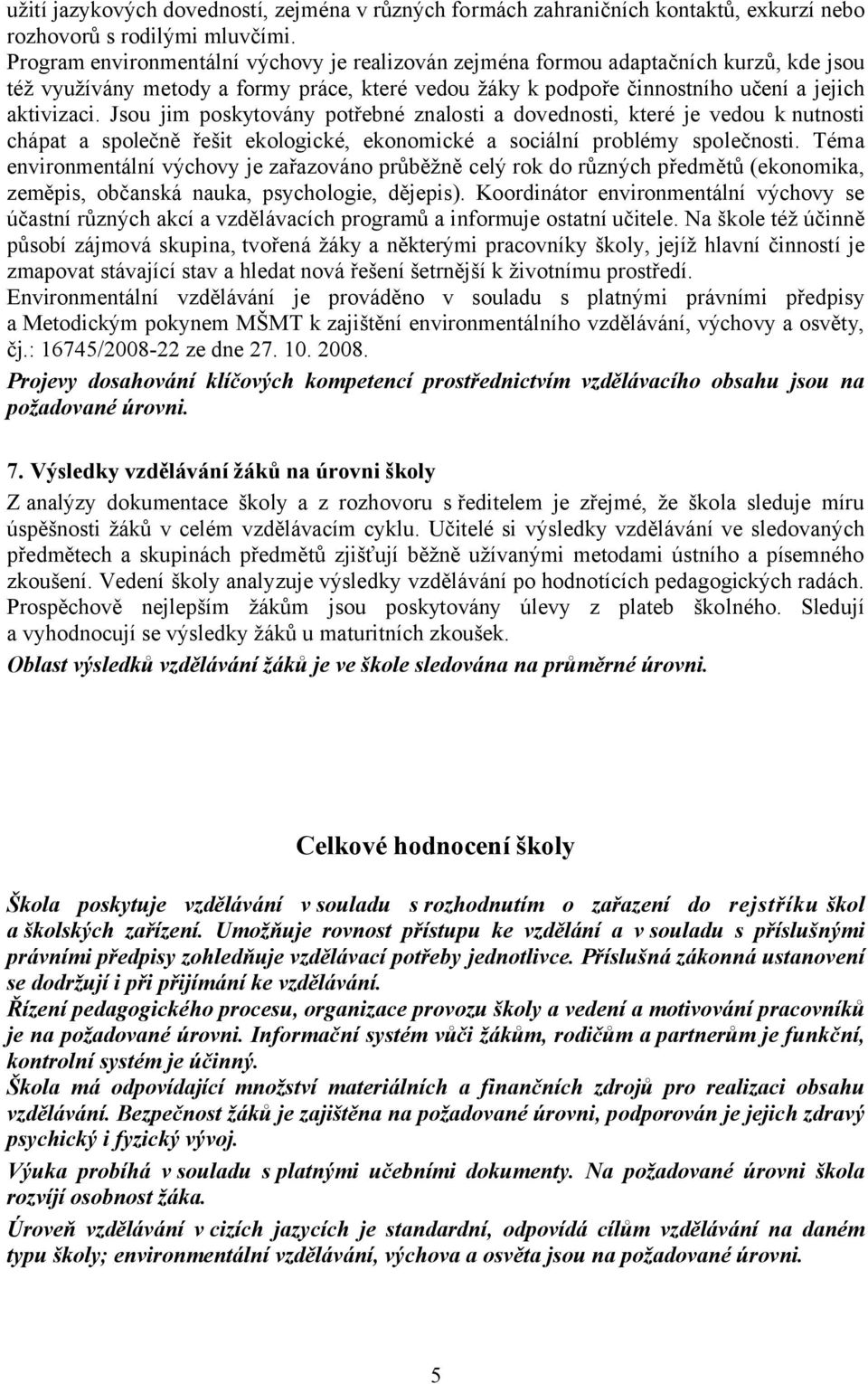 užití jazykových dovedností, zejména v různých formách zahraničních kontaktů, exkurzí nebo rozhovorů s rodilými mluvčími.
Program environmentální výchovy je realizován zejména formou adaptačních kurzů, kde jsou též využívány metody a formy práce, které vedou žáky k podpoře činnostního učení a jejich aktivizaci. Jsou jim poskytovány potřebné znalosti a dovednosti, které je vedou k nutnosti chápat a společně řešit ekologické, ekonomické a sociální problémy společnosti. Téma environmentální výchovy je zařazováno průběžně celý rok do různých předmětů (ekonomika, zeměpis, občanská nauka, psychologie, dějepis). Koordinátor environmentální výchovy se účastní různých akcí a vzdělávacích programů a informuje ostatní učitele. Na škole též účinně působí zájmová skupina, tvořená žáky a některými pracovníky školy, jejíž hlavní činností je zmapovat stávající stav a hledat nová řešení šetrnější k životnímu prostředí.
Environmentální vzdělávání je prováděno v souladu s platnými právními předpisy a Metodickým pokynem MŠMT k zajištění environmentálního vzdělávání, výchovy a osvěty, čj.: 16745/2008-22 ze dne 27. 10. 2008.
Projevy dosahování klíčových kompetencí prostřednictvím vzdělávacího obsahu jsou na požadované úrovni.

7. Výsledky vzdělávání žáků na úrovni školy
Z analýzy dokumentace školy a z rozhovoru s ředitelem je zřejmé, že škola sleduje míru úspěšnosti žáků v celém vzdělávacím cyklu. Učitelé si výsledky vzdělávání ve sledovaných předmětech a skupinách předmětů zjišťují běžně užívanými metodami ústního a písemného zkoušení. Vedení školy analyzuje výsledky vzdělávání po hodnotících pedagogických radách. Prospěchově nejlepším žákům jsou poskytovány úlevy z plateb školného. Sledují a vyhodnocují se výsledky žáků u maturitních zkoušek.
Oblast výsledků vzdělávání žáků je ve škole sledována na průměrné úrovni.

Celkové hodnocení školy

Škola poskytuje vzdělávání v souladu s rozhodnutím o zařazení do rejstříku škol a školských zařízení. Umožňuje rovnost přístupu ke vzdělání a v souladu s příslušnými právními předpisy zohledňuje vzdělávací potřeby jednotlivce. Příslušná zákonná ustanovení se dodržují i při přijímání ke vzdělávání.
Řízení pedagogického procesu, organizace provozu školy a vedení a motivování pracovníků je na požadované úrovni. Informační systém vůči žákům, rodičům a partnerům je funkční, kontrolní systém je účinný.
Škola má odpovídající množství materiálních a finančních zdrojů pro realizaci obsahu vzdělávání. Bezpečnost žáků je zajištěna na požadované úrovni, podporován je jejich zdravý psychický i fyzický vývoj.
Výuka probíhá v souladu s platnými učebními dokumenty. Na požadované úrovni škola rozvíjí osobnost žáka.
Úroveň vzdělávání v cizích jazycích je standardní, odpovídá cílům vzdělávání na daném typu školy; environmentální vzdělávání, výchova a osvěta jsou na požadované úrovni.

5